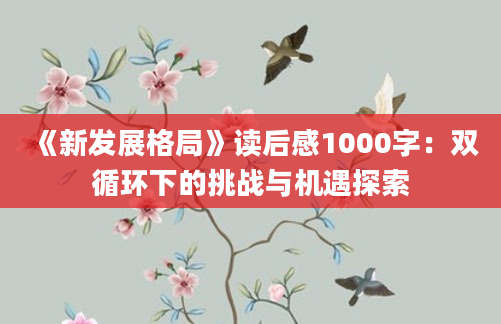 《新发展格局》读后感1000字：双循环下的挑战与机遇探索